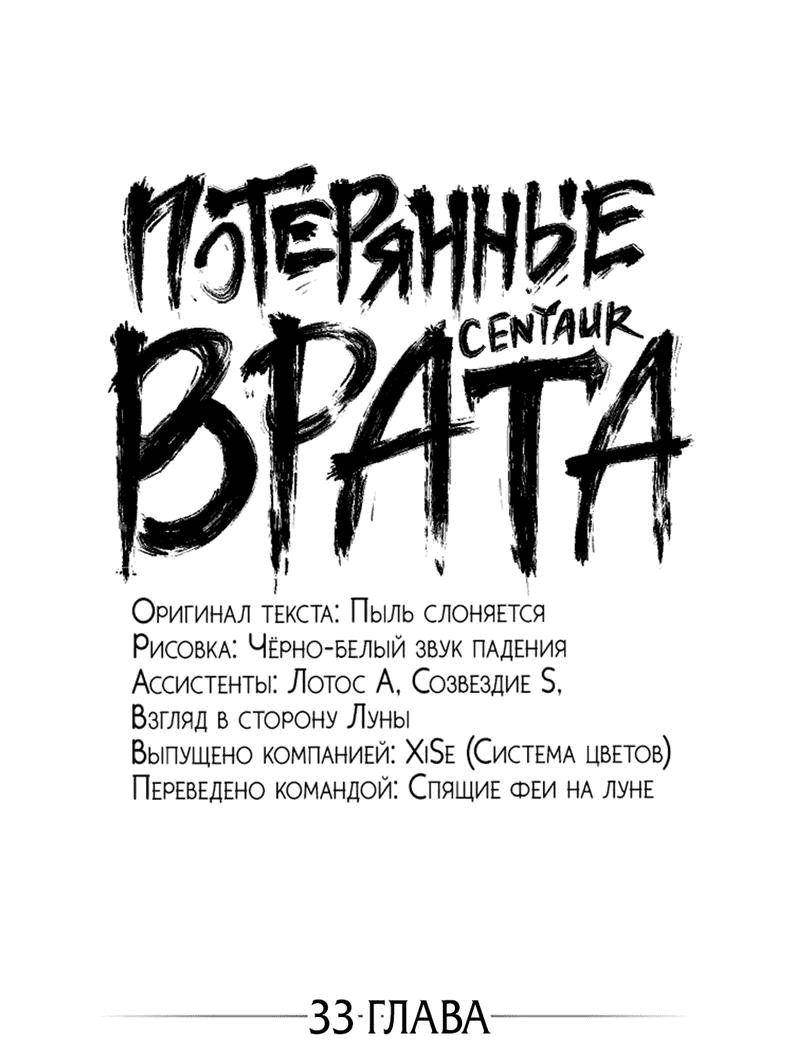 ПОТЕРЯННЫЕ

CENTAUR

ВРАТА

Оригинал текста: Пыль слоняется
Рисовка: Чёрно-белый звук падения
Ассистенты: Лотос А, Созвездие S,
Взгляд в сторону Луны
Выпущено компанией: XiSe (Система цветов)
Переведено командой: Спящие феи на луне

33 ГЛАВА